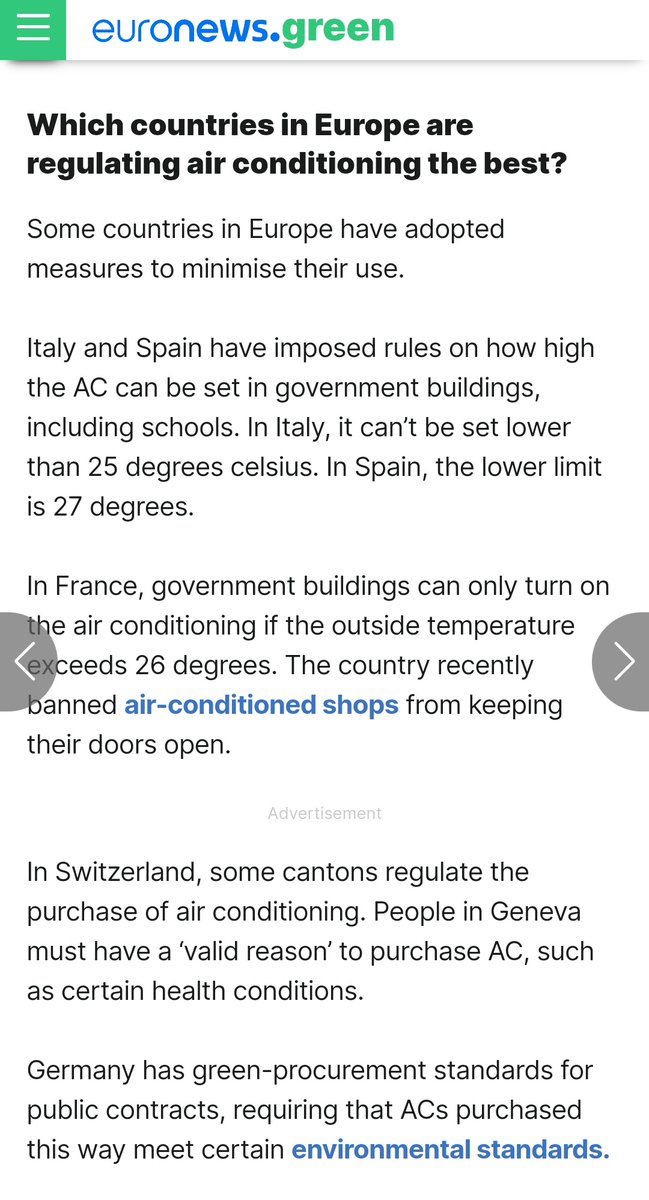 euronews.green

Which countries in Europe are regulating air conditioning the best?

Some countries in Europe have adopted measures to minimise their use.

Italy and Spain have imposed rules on how high the AC can be set in government buildings, including schools. In Italy, it can't be set lower than 25 degrees celsius. In Spain, the lower limit is 27 degrees.

In France, government buildings can only turn on the air conditioning if the outside temperature exceeds 26 degrees. The country recently banned air-conditioned shops from keeping their doors open.

Advertisement

In Switzerland, some cantons regulate the purchase of air conditioning. People in Geneva must have a 'valid reason' to purchase AC, such as certain health conditions.

Germany has green-procurement standards for public contracts, requiring that ACs purchased this way meet certain environmental standards.